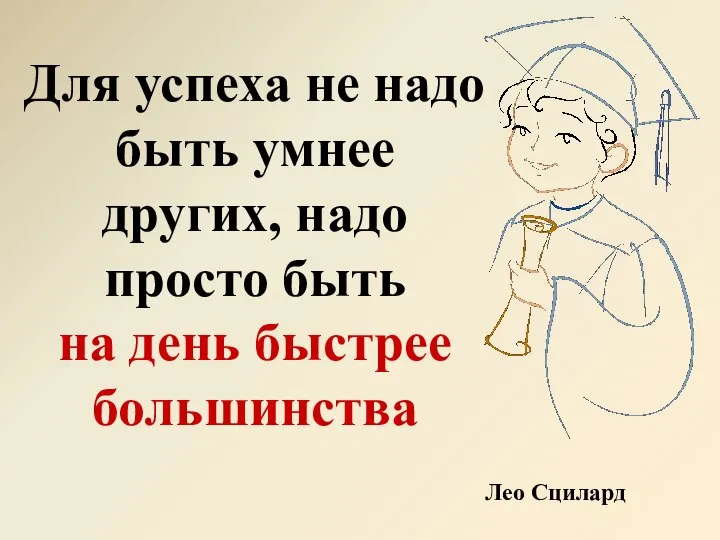 Для успеха не надо быть умнее других, надо просто быть на день быстрее большинства

Лео Сцилард